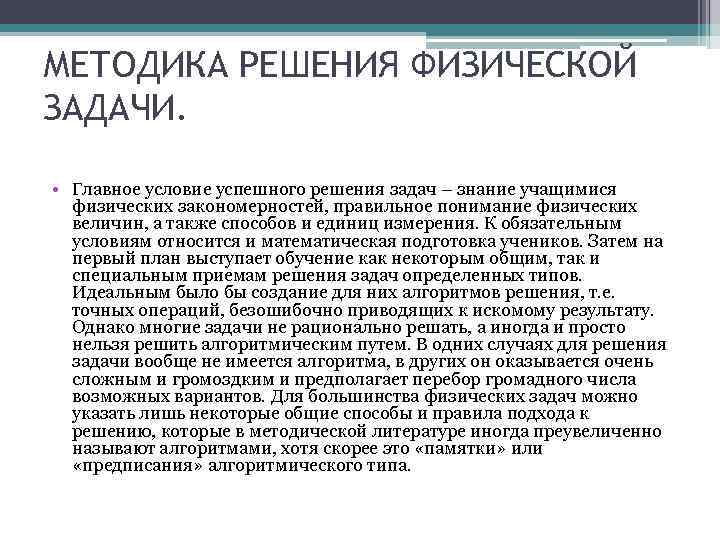 МЕТОДИКА РЕШЕНИЯ ФИЗИЧЕСКОЙ ЗАДАЧИ.

• Главное условие успешного решения задач – знание учащимися физических закономерностей, правильное понимание физических величин, а также способов и единиц измерения. К обязательным условиям относится и математическая подготовка учеников. Затем на первый план выступает обучение как некоторым общим, так и специальным приемам решения задач определенных типов. Идеальным было бы создание для них алгоритмов решения, т.е. точных операций, безошибочно приводящих к искомому результату. Однако многие задачи не рационально решать, а иногда и просто нельзя решить алгоритмическим путем. В одних случаях для решения задачи вообще не имеется алгоритма, в других он оказывается очень сложным и громоздким и предполагает перебор громадного числа возможных вариантов. Для большинства физических задач можно указать лишь некоторые общие способы и правила подхода к решению, которые в методической литературе иногда преувеличенно называют алгоритмами, хотя скорее это «памятки» или «предписания» алгоритмического типа.